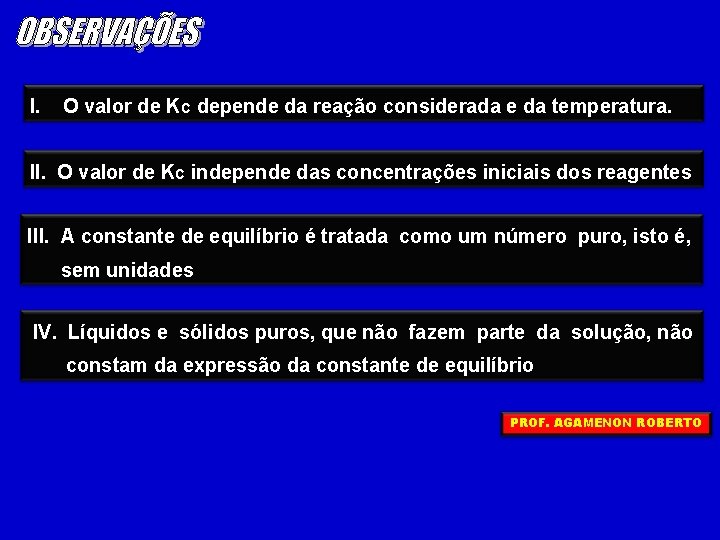 OBSERVAÇÕES

I. O valor de $K_C$ depende da reação considerada e da temperatura.

II. O valor de $K_C$ independe das concentrações iniciais dos reagentes

III. A constante de equilíbrio é tratada como um número puro, isto é, sem unidades

IV. Líquidos e sólidos puros, que não fazem parte da solução, não constam da expressão da constante de equilíbrio

PROF. AGAMENON ROBERTO